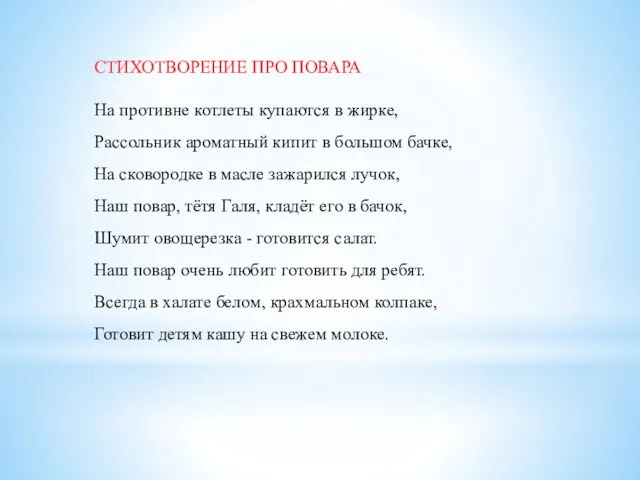 СТИХОТВОРЕНИЕ ПРО ПОВАРА

На противне котлеты купаются в жирке,

Рассольник ароматный кипит в большом бачке,

На сковородке в масле зажарился лучок,

Наш повар, тётя Галя, кладёт его в бачок,

Шумит овощерезка - готовится салат.

Наш повар очень любит готовить для ребят.

Всегда в халате белом, крахмальном колпаке,

Готовит детям кашу на свежем молоке.